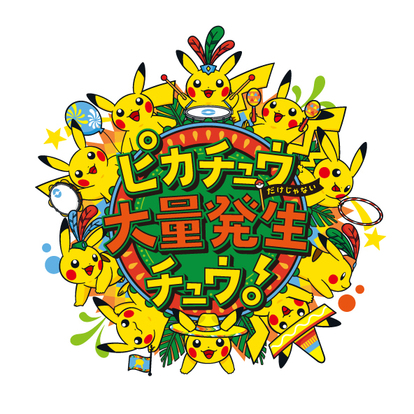 ピカチュウ
だけじゃない
大量発生
チュウ!